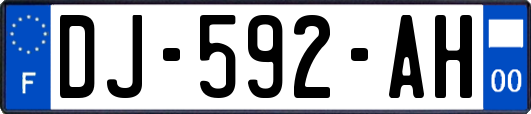 F
DJ-592-AH
00